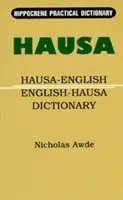 HIPPOCRENE PRACTICAL DICTIONARY

HAUSA

HAUSA-ENGLISH
ENGLISH-HAUSA
DICTIONARY

Nicholas Awde